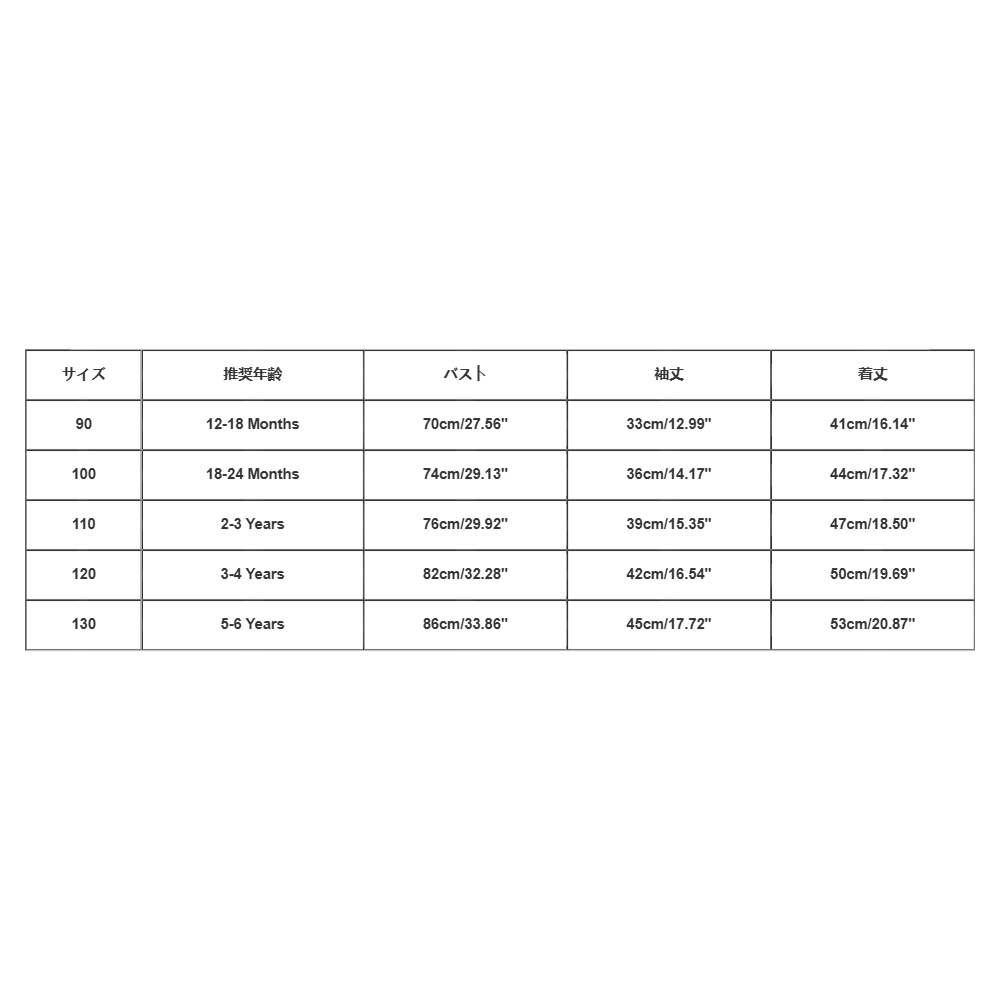 | サイズ | 推奨年齢 | バスト | 袖丈 | 着丈 |
|---|---|---|---|---|
| 90 | 12-18 Months | 70cm/27.56'' | 33cm/12.99'' | 41cm/16.14'' |
| 100 | 18-24 Months | 74cm/29.13'' | 36cm/14.17'' | 44cm/17.32'' |
| 110 | 2-3 Years | 76cm/29.92'' | 39cm/15.35'' | 47cm/18.50'' |
| 120 | 3-4 Years | 82cm/32.28'' | 42cm/16.54'' | 50cm/19.69'' |
| 130 | 5-6 Years | 86cm/33.86'' | 45cm/17.72'' | 53cm/20.87'' |